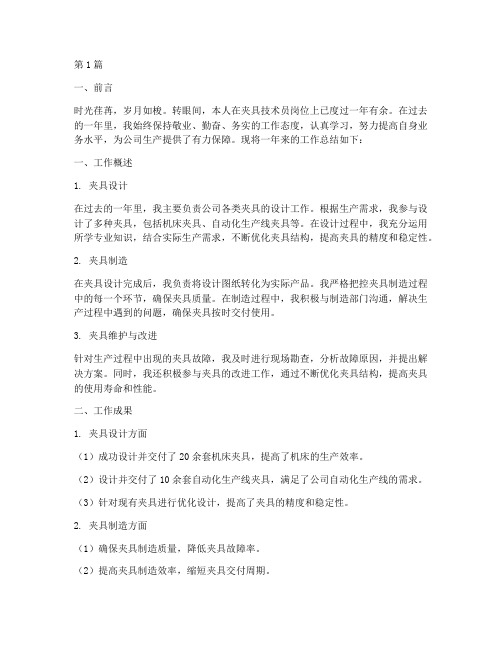 第1篇

一、前言

时光荏苒，岁月如梭。转眼间，本人在夹具技术员岗位上已度过一年有余。在过去的一年里，我始终保持敬业、勤奋、务实的工作态度，认真学习，努力提高自身业务水平，为公司生产提供了有力保障。现将一年来的工作总结如下：

一、工作概述

1. 夹具设计

在过去的一年里，我主要负责公司各类夹具的设计工作。根据生产需求，我参与设计了多种夹具，包括机床夹具、自动化生产线夹具等。在设计过程中，我充分运用所学专业知识，结合实际生产需求，不断优化夹具结构，提高夹具的精度和稳定性。

2. 夹具制造

在夹具设计完成后，我负责将设计图纸转化为实际产品。我严格把控夹具制造过程中的每一个环节，确保夹具质量。在制造过程中，我积极与制造部门沟通，解决生产过程中遇到的问题，确保夹具按时交付使用。

3. 夹具维护与改进

针对生产过程中出现的夹具故障，我及时进行现场勘查，分析故障原因，并提出解决方案。同时，我还积极参与夹具的改进工作，通过不断优化夹具结构，提高夹具的使用寿命和性能。

二、工作成果

1. 夹具设计方面

（1）成功设计并交付了20余套机床夹具，提高了机床的生产效率。

（2）设计并交付了10余套自动化生产线夹具，满足了公司自动化生产线的需求。

（3）针对现有夹具进行优化设计，提高了夹具的精度和稳定性。

2. 夹具制造方面

（1）确保夹具制造质量，降低夹具故障率。

（2）提高夹具制造效率，缩短夹具交付周期。